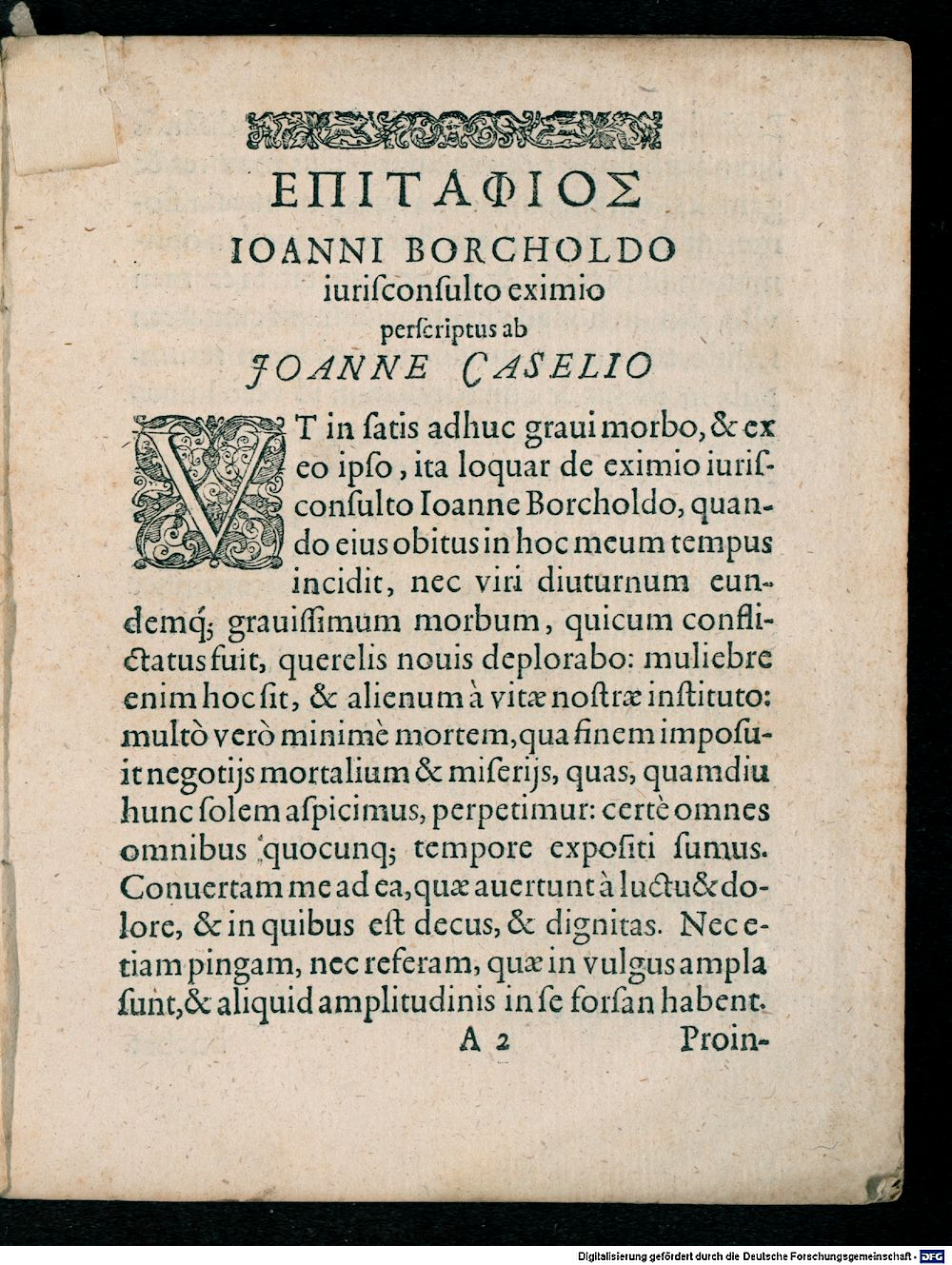 ΕΠΙΤΑΦΙΟΣ
IOANNI BORCHOLDO
iurisconsulto eximio
perscriptus ab
JOANNE CASELIO

VT in satis adhuc graui morbo, & ex eo ipso, ita loquar de eximio iurisconsulto Ioanne Borcholdo, quando eius obitus in hoc meum tempus incidit, nec viri diuturnum eundemq; grauissimum morbum, quicum conflictatus fuit, querelis nouis deplorabo: muliebre enim hoc sit, & alienum à vitæ nostræ instituto: multò verò minimè mortem, qua finem imposuit negotijs mortalium & miserijs, quas, quamdiu hunc solem aspicimus, perpetimur: certè omnes omnibus quocunq; tempore expositi sumus. Conuertam me ad ea, quæ auertunt à luctu & dolore, & in quibus est decus, & dignitas. Nec etiam pingam, nec referam, quæ in vulgus ampla sunt, & aliquid amplitudinis in se forsan habent.

A 2 Proin-

Digitalisierung gefördert durch die Deutsche Forschungsgemeinschaft - DFG